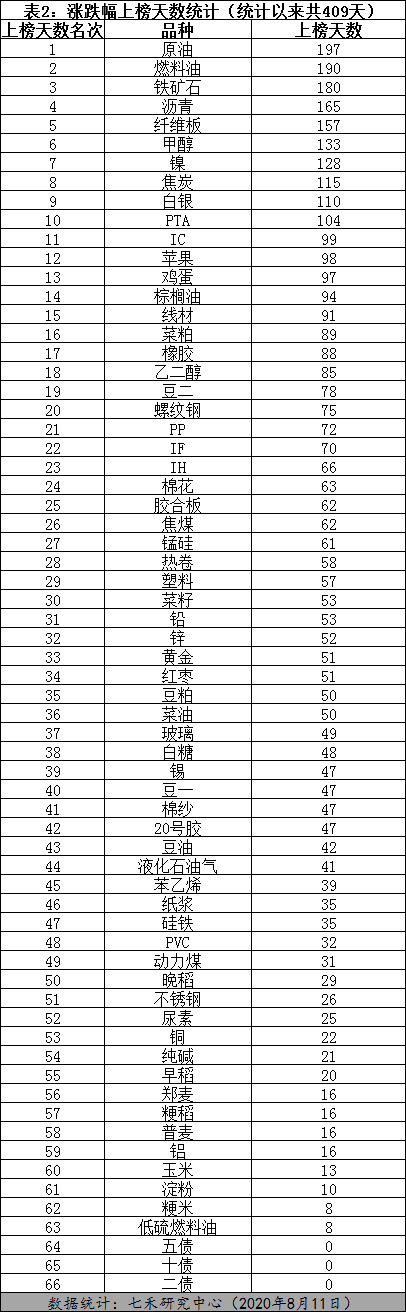 表2：涨跌幅上榜天数统计（统计以来共409天）

| 上榜天数名次 | 品种 | 上榜天数 |
|---|---|---|
| 1 | 原油 | 197 |
| 2 | 燃料油 | 190 |
| 3 | 铁矿石 | 180 |
| 4 | 沥青 | 165 |
| 5 | 纤维板 | 157 |
| 6 | 甲醇 | 133 |
| 7 | 镍 | 128 |
| 8 | 焦炭 | 115 |
| 9 | 白银 | 110 |
| 10 | PTA | 104 |
| 11 | IC | 99 |
| 12 | 苹果 | 98 |
| 13 | 鸡蛋 | 97 |
| 14 | 棕榈油 | 94 |
| 15 | 线材 | 91 |
| 16 | 菜粕 | 89 |
| 17 | 橡胶 | 88 |
| 18 | 乙二醇 | 85 |
| 19 | 豆二 | 78 |
| 20 | 螺纹钢 | 75 |
| 21 | PP | 72 |
| 22 | IF | 70 |
| 23 | IH | 66 |
| 24 | 棉花 | 63 |
| 25 | 胶合板 | 62 |
| 26 | 焦煤 | 62 |
| 27 | 锰硅 | 61 |
| 28 | 热卷 | 58 |
| 29 | 塑料 | 57 |
| 30 | 菜籽 | 53 |
| 31 | 铅 | 53 |
| 32 | 锌 | 52 |
| 33 | 黄金 | 51 |
| 34 | 红枣 | 51 |
| 35 | 豆粕 | 50 |
| 36 | 菜油 | 50 |
| 37 | 玻璃 | 49 |
| 38 | 白糖 | 48 |
| 39 | 锡 | 47 |
| 40 | 豆一 | 47 |
| 41 | 棉纱 | 47 |
| 42 | 20号胶 | 47 |
| 43 | 豆油 | 42 |
| 44 | 液化石油气 | 41 |
| 45 | 苯乙烯 | 39 |
| 46 | 纸浆 | 35 |
| 47 | 硅铁 | 35 |
| 48 | PVC | 32 |
| 49 | 动力煤 | 31 |
| 50 | 晚稻 | 29 |
| 51 | 不锈钢 | 26 |
| 52 | 尿素 | 25 |
| 53 | 铜 | 22 |
| 54 | 纯碱 | 21 |
| 55 | 早稻 | 20 |
| 56 | 郑麦 | 16 |
| 57 | 粳稻 | 16 |
| 58 | 普麦 | 16 |
| 59 | 铝 | 16 |
| 60 | 玉米 | 13 |
| 61 | 淀粉 | 10 |
| 62 | 粳米 | 8 |
| 63 | 低硫燃料油 | 8 |
| 64 | 五债 | 0 |
| 65 | 十债 | 0 |
| 66 | 二债 | 0 |

数据统计：七禾研究中心（2020年8月11日）